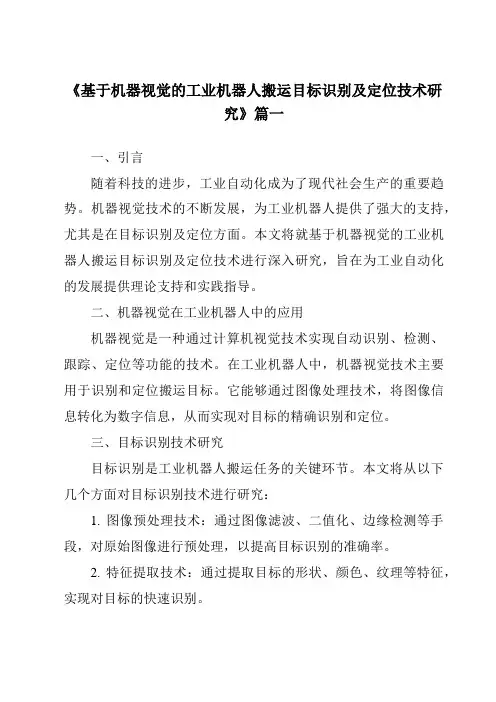 《基于机器视觉的工业机器人搬运目标识别及定位技术研究》篇一

一、引言

随着科技的进步，工业自动化成为了现代社会生产的重要趋势。机器视觉技术的不断发展，为工业机器人提供了强大的支持，尤其是在目标识别及定位方面。本文将就基于机器视觉的工业机器人搬运目标识别及定位技术进行深入研究，旨在为工业自动化的发展提供理论支持和实践指导。

二、机器视觉在工业机器人中的应用

机器视觉是一种通过计算机视觉技术实现自动识别、检测、跟踪、定位等功能的技术。在工业机器人中，机器视觉技术主要用于识别和定位搬运目标。它能够通过图像处理技术，将图像信息转化为数字信息，从而实现对目标的精确识别和定位。

三、目标识别技术研究

目标识别是工业机器人搬运任务的关键环节。本文将从以下几个方面对目标识别技术进行研究：

1. 图像预处理技术：通过图像滤波、二值化、边缘检测等手段，对原始图像进行预处理，以提高目标识别的准确率。

2. 特征提取技术：通过提取目标的形状、颜色、纹理等特征，实现对目标的快速识别。